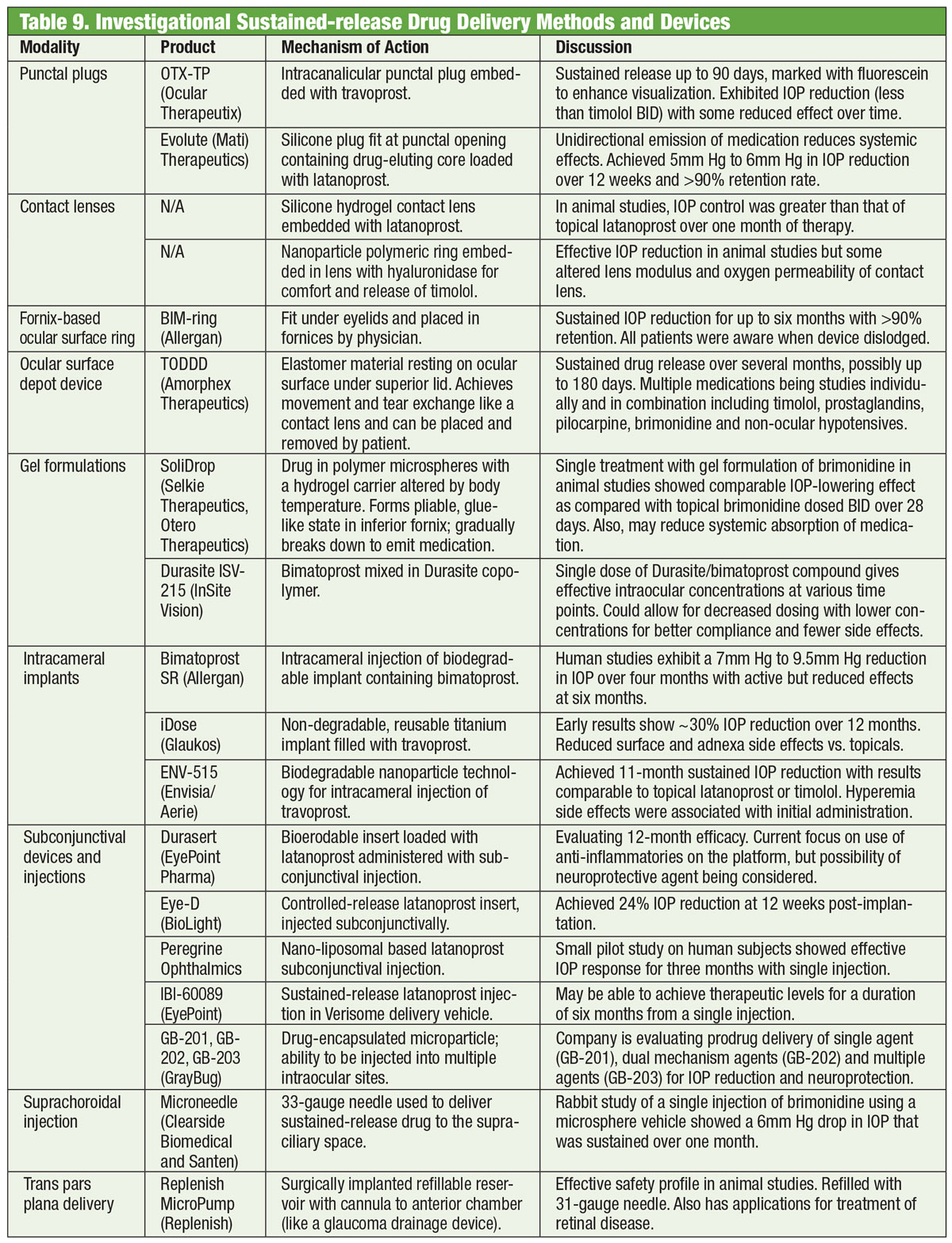 Table 9. Investigational Sustained-release Drug Delivery Methods and Devices

| Modality | Product | Mechanism of Action | Discussion |
|---|---|---|---|
| Punctal plugs | OTX-TP (Ocular Therapeutix) | Intracanalicular punctal plug embedded with travoprost. | Sustained release up to 90 days, marked with fluorescein to enhance visualization. Exhibited IOP reduction (less than timolol BID) with some reduced effect over time. |
| | Evolute (Mati) Therapeutics) | Silicone plug fit at punctal opening containing drug-eluting core loaded with latanoprost. | Unidirectional emission of medication reduces systemic effects. Achieved 5mm Hg to 6mm Hg in IOP reduction over 12 weeks and >90% retention rate. |
| Contact lenses | N/A | Silicone hydrogel contact lens embedded with latanoprost. | In animal studies, IOP control was greater than that of topical latanoprost over one month of therapy. |
| | N/A | Nanoparticle polymeric ring embedded in lens with hyaluronidase for comfort and release of timolol. | Effective IOP reduction in animal studies but some altered lens modulus and oxygen permeability of contact lens. |
| Fornix-based ocular surface ring | BIM-ring (Allergan) | Fit under eyelids and placed in fornices by physician. | Sustained IOP reduction for up to six months with >90% retention. All patients were aware when device dislodged. |
| Ocular surface depot device | TODDD (Amorphex Therapeutics) | Elastomer material resting on ocular surface under superior lid. Achieves movement and tear exchange like a contact lens and can be placed and removed by patient. | Sustained drug release over several months, possibly up to 180 days. Multiple medications being studies individually and in combination including timolol, prostaglandins, pilocarpine, brimonidine and non-ocular hypotensives. |
| Gel formulations | SoliDrop (Selkie Therapeutics, Otero Therapeutics) | Drug in polymer microspheres with a hydrogel carrier altered by body temperature. Forms pliable, glue-like state in inferior fornix; gradually breaks down to emit medication. | Single treatment with gel formulation of brimonidine in animal studies showed comparable IOP-lowering effect as compared with topical brimonidine dosed BID over 28 days. Also, may reduce systemic absorption of medication. |
| | Durasite ISV-215 (InSite Vision) | Bimatoprost mixed in Durasite copolymer. | Single dose of Durasite/bimatoprost compound gives effective intraocular concentrations at various time points. Could allow for decreased dosing with lower concentrations for better compliance and fewer side effects. |
| Intracameral implants | Bimatoprost SR (Allergan) | Intracameral injection of biodegradable implant containing bimatoprost. | Human studies exhibit a 7mm Hg to 9.5mm Hg reduction in IOP over four months with active but reduced effects at six months. |
| | iDose (Glaukos) | Non-degradable, reusable titanium implant filled with travoprost. | Early results show ~30% IOP reduction over 12 months. Reduced surface and adnexa side effects vs. topicals. |
| | ENV-515 (Envisia/ Aerie) | Biodegradable nanoparticle technology for intracameral injection of travoprost. | Achieved 11-month sustained IOP reduction with results comparable to topical latanoprost or timolol. Hyperemia side effects were associated with initial administration. |
| Subconjunctival devices and injections | Durasert (EyePoint Pharma) | Bioerodable insert loaded with latanoprost administered with subconjunctival injection. | Evaluating 12-month efficacy. Current focus on use of anti-inflammatories on the platform, but possibility of neuroprotective agent being considered. |
| | Eye-D (BioLight) | Controlled-release latanoprost insert, injected subconjunctivally. | Achieved 24% IOP reduction at 12 weeks post-implantation. |
| | Peregrine Ophthalmics | Nano-liposomal based latanoprost subconjunctival injection. | Small pilot study on human subjects showed effective IOP response for three months with single injection. |
| | IBI-60089 (EyePoint) | Sustained-release latanoprost injection in Verisome delivery vehicle. | May be able to achieve therapeutic levels for a duration of six months from a single injection. |
| | GB-201, GB-202, GB-203 (GrayBug) | Drug-encapsulated microparticle; ability to be injected into multiple intraocular sites. | Company is evaluating prodrug delivery of single agent (GB-201), dual mechanism agents (GB-202) and multiple agents (GB-203) for IOP reduction and neuroprotection. |
| Suprachoroidal injection | Microneedle (Clearside Biomedical and Santen) | 33-gauge needle used to deliver sustained-release drug to the supraciliary space. | Rabbit study of a single injection of brimonidine using a microsphere vehicle showed a 6mm Hg drop in IOP that was sustained over one month. |
| Trans pars plana delivery | Replenish MicroPump (Replenish) | Surgically implanted refillable reservoir with cannula to anterior chamber (like a glaucoma drainage device). | Effective safety profile in animal studies. Refilled with 31-gauge needle. Also has applications for treatment of retinal disease. |